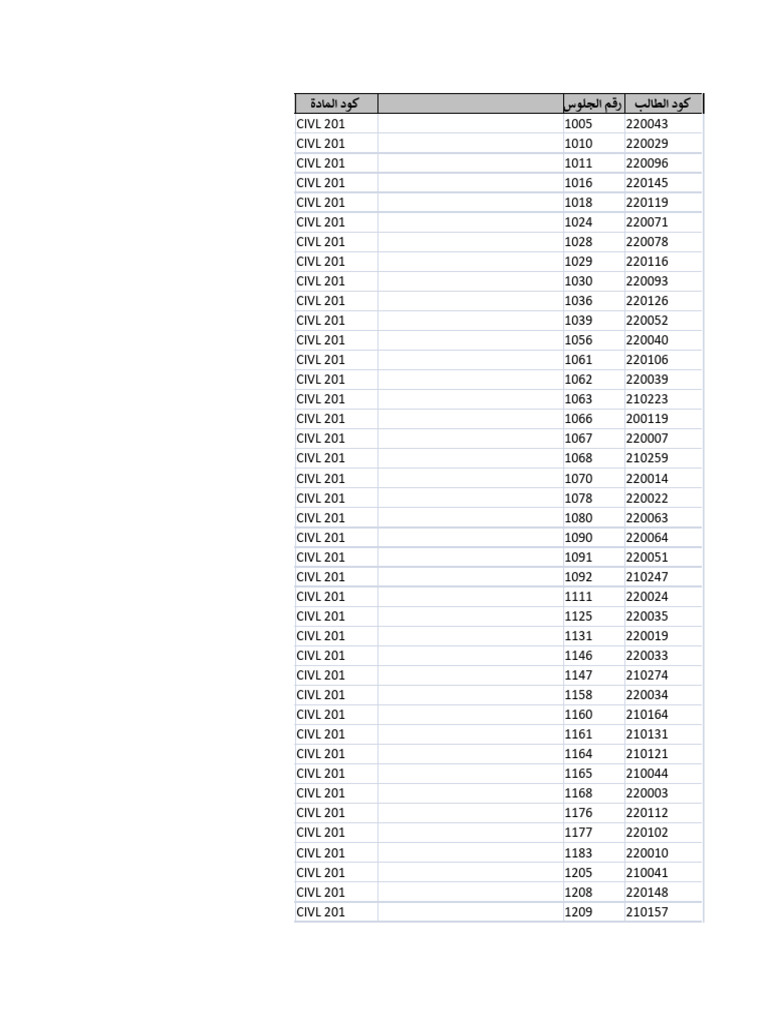 | كود المادة | | رقم الجلوس | كود الطالب |
|---|---|---|---|
| CIVL 201 | | 1005 | 220043 |
| CIVL 201 | | 1010 | 220029 |
| CIVL 201 | | 1011 | 220096 |
| CIVL 201 | | 1016 | 220145 |
| CIVL 201 | | 1018 | 220119 |
| CIVL 201 | | 1024 | 220071 |
| CIVL 201 | | 1028 | 220078 |
| CIVL 201 | | 1029 | 220116 |
| CIVL 201 | | 1030 | 220093 |
| CIVL 201 | | 1036 | 220126 |
| CIVL 201 | | 1039 | 220052 |
| CIVL 201 | | 1056 | 220040 |
| CIVL 201 | | 1061 | 220106 |
| CIVL 201 | | 1062 | 220039 |
| CIVL 201 | | 1063 | 210223 |
| CIVL 201 | | 1066 | 200119 |
| CIVL 201 | | 1067 | 220007 |
| CIVL 201 | | 1068 | 210259 |
| CIVL 201 | | 1070 | 220014 |
| CIVL 201 | | 1078 | 220022 |
| CIVL 201 | | 1080 | 220063 |
| CIVL 201 | | 1090 | 220064 |
| CIVL 201 | | 1091 | 220051 |
| CIVL 201 | | 1092 | 210247 |
| CIVL 201 | | 1111 | 220024 |
| CIVL 201 | | 1125 | 220035 |
| CIVL 201 | | 1131 | 220019 |
| CIVL 201 | | 1146 | 220033 |
| CIVL 201 | | 1147 | 210274 |
| CIVL 201 | | 1158 | 220034 |
| CIVL 201 | | 1160 | 210164 |
| CIVL 201 | | 1161 | 210131 |
| CIVL 201 | | 1164 | 210121 |
| CIVL 201 | | 1165 | 210044 |
| CIVL 201 | | 1168 | 220003 |
| CIVL 201 | | 1176 | 220112 |
| CIVL 201 | | 1177 | 220102 |
| CIVL 201 | | 1183 | 220010 |
| CIVL 201 | | 1205 | 210041 |
| CIVL 201 | | 1208 | 220148 |
| CIVL 201 | | 1209 | 210157 |